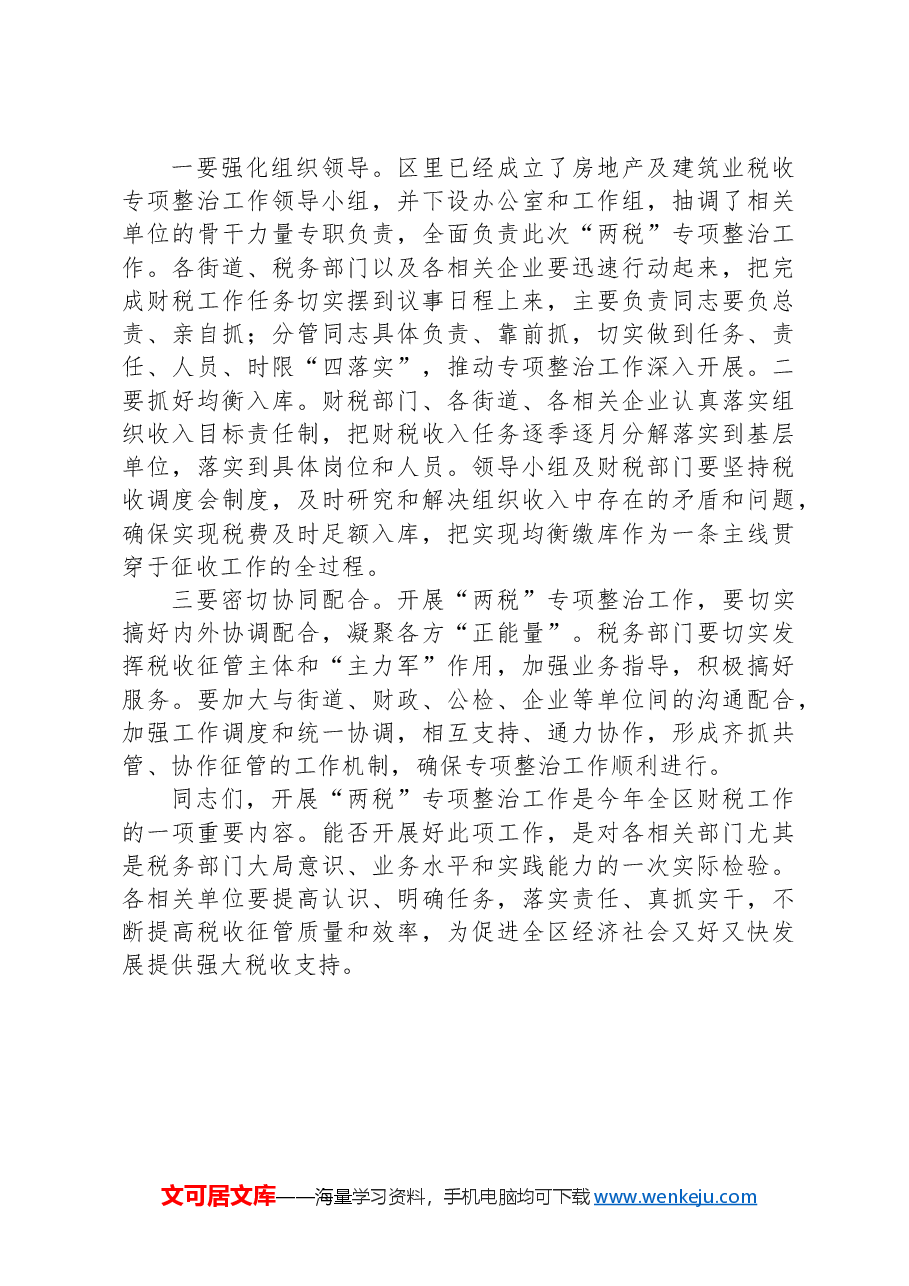 一要强化组织领导。区里已经成立了房地产及建筑业税收专项整治工作领导小组，并下设办公室和工作组，抽调了相关单位的骨干力量专职负责，全面负责此次“两税”专项整治工作。各街道、税务部门以及各相关企业要迅速行动起来，把完成财税工作任务切实摆到议事日程上来，主要负责同志要负总责、亲自抓；分管同志具体负责、靠前抓，切实做到任务、责任、人员、时限“四落实”，推动专项整治工作深入开展。二要抓好均衡入库。财税部门、各街道、各相关企业认真落实组织收入目标责任制，把财税收入任务逐季逐月分解落实到基层单位，落实到具体岗位和人员。领导小组及财税部门要坚持税收调度会制度，及时研究和解决组织收入中存在的矛盾和问题，确保实现税费及时足额入库，把实现均衡缴库作为一条主线贯穿于征收工作的全过程。

三要密切协同配合。开展“两税”专项整治工作，要切实搞好内外协调配合，凝聚各方“正能量”。税务部门要切实发挥税收征管主体和“主力军”作用，加强业务指导，积极搞好服务。要加大与街道、财政、公检、企业等单位间的沟通配合，加强工作调度和统一协调，相互支持、通力协作，形成齐抓共管、协作征管的工作机制，确保专项整治工作顺利进行。

同志们，开展“两税”专项整治工作是今年全区财税工作的一项重要内容。能否开展好此项工作，是对各相关部门尤其是税务部门大局意识、业务水平和实践能力的一次实际检验。各相关单位要提高认识、明确任务，落实责任、真抓实干，不断提高税收征管质量和效率，为促进全区经济社会又好又快发展提供强大税收支持。

文可居文库——海量学习资料，手机电脑均可下载 www.wenkeju.com